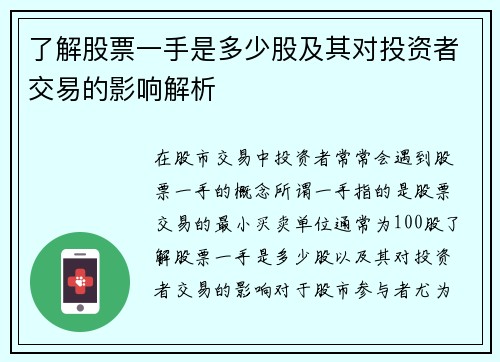 了解股票一手是多少股及其对投资者交易的影响解析

在股市交易中投资者常常会遇到股票一手的概念所谓一手指的是股票交易的最小买卖单位通常为100股了解股票一手是多少股以及其对投资者交易的影响对于股市参与者尤为